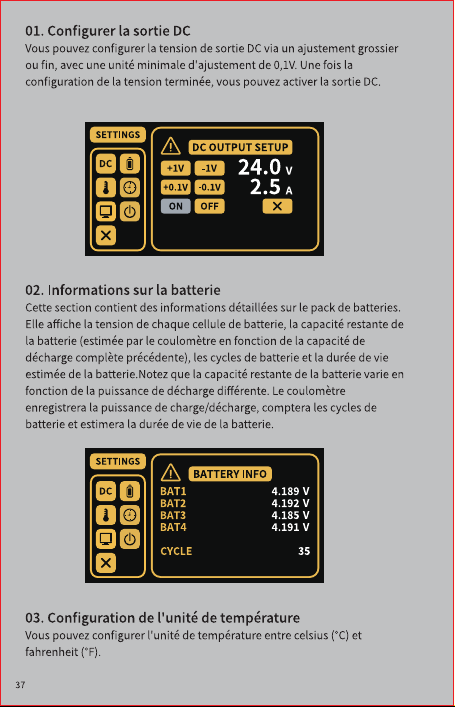 01. Configurer la sortie DC
Vous pouvez configurer la tension de sortie DC via un ajustement grossier ou fin, avec une unité minimale d'ajustement de 0,1V. Une fois la configuration de la tension terminée, vous pouvez activer la sortie DC.

SETTINGS
DC
DC OUTPUT SETUP
+1V -1V 24.0 V
+0.1V -0.1V 2.5 A
ON OFF

02. Informations sur la batterie
Cette section contient des informations détaillées sur le pack de batteries. Elle affiche la tension de chaque cellule de batterie, la capacité restante de la batterie (estimée par le coulomètre en fonction de la capacité de décharge complète précédente), les cycles de batterie et la durée de vie estimée de la batterie.Notez que la capacité restante de la batterie varie en fonction de la puissance de décharge différente. Le coulomètre enregistrera la puissance de charge/décharge, comptera les cycles de batterie et estimera la durée de vie de la batterie.

SETTINGS
DC
BATTERY INFO
BAT1 4.189 V
BAT2 4.192 V
BAT3 4.185 V
BAT4 4.191 V
CYCLE 35

03. Configuration de l'unité de température
Vous pouvez configurer l'unité de température entre celsius (°C) et fahrenheit (°F).

37